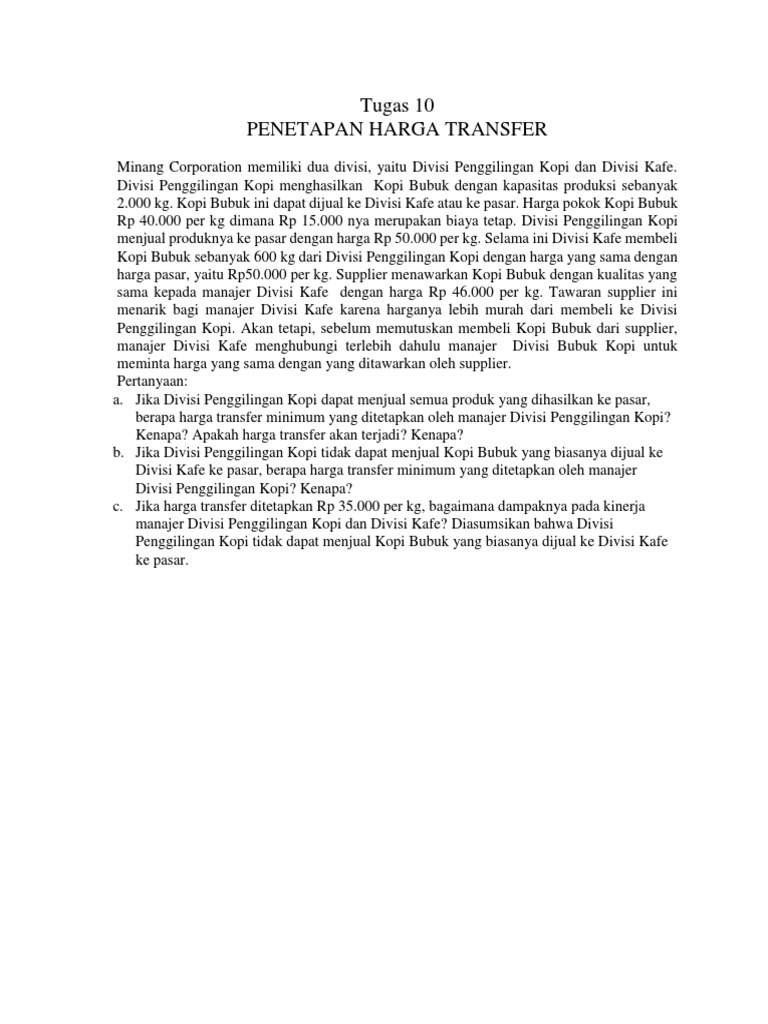 Tugas 10
PENETAPAN HARGA TRANSFER

Minang Corporation memiliki dua divisi, yaitu Divisi Penggilingan Kopi dan Divisi Kafe. Divisi Penggilingan Kopi menghasilkan Kopi Bubuk dengan kapasitas produksi sebanyak 2.000 kg. Kopi Bubuk ini dapat dijual ke Divisi Kafe atau ke pasar. Harga pokok Kopi Bubuk Rp 40.000 per kg dimana Rp 15.000 nya merupakan biaya tetap. Divisi Penggilingan Kopi menjual produknya ke pasar dengan harga Rp 50.000 per kg. Selama ini Divisi Kafe membeli Kopi Bubuk sebanyak 600 kg dari Divisi Penggilingan Kopi dengan harga yang sama dengan harga pasar, yaitu Rp50.000 per kg. Supplier menawarkan Kopi Bubuk dengan kualitas yang sama kepada manajer Divisi Kafe dengan harga Rp 46.000 per kg. Tawaran supplier ini menarik bagi manajer Divisi Kafe karena harganya lebih murah dari membeli ke Divisi Penggilingan Kopi. Akan tetapi, sebelum memutuskan membeli Kopi Bubuk dari supplier, manajer Divisi Kafe menghubungi terlebih dahulu manajer Divisi Bubuk Kopi untuk meminta harga yang sama dengan yang ditawarkan oleh supplier.
Pertanyaan:
a. Jika Divisi Penggilingan Kopi dapat menjual semua produk yang dihasilkan ke pasar, berapa harga transfer minimum yang ditetapkan oleh manajer Divisi Penggilingan Kopi? Kenapa? Apakah harga transfer akan terjadi? Kenapa?
b. Jika Divisi Penggilingan Kopi tidak dapat menjual Kopi Bubuk yang biasanya dijual ke Divisi Kafe ke pasar, berapa harga transfer minimum yang ditetapkan oleh manajer Divisi Penggilingan Kopi? Kenapa?
c. Jika harga transfer ditetapkan Rp 35.000 per kg, bagaimana dampaknya pada kinerja manajer Divisi Penggilingan Kopi dan Divisi Kafe? Diasumsikan bahwa Divisi Penggilingan Kopi tidak dapat menjual Kopi Bubuk yang biasanya dijual ke Divisi Kafe ke pasar.